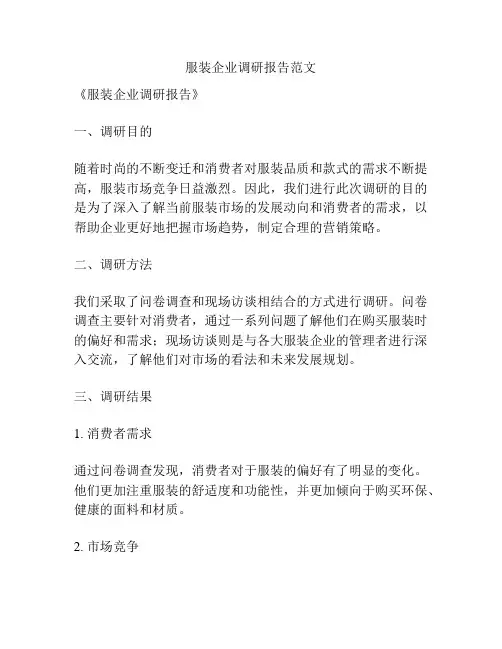 服装企业调研报告范文

《服装企业调研报告》

一、调研目的

随着时尚的不断变迁和消费者对服装品质和款式的需求不断提高，服装市场竞争日益激烈。因此，我们进行此次调研的目的是为了深入了解当前服装市场的发展动向和消费者的需求，以帮助企业更好地把握市场趋势，制定合理的营销策略。

二、调研方法

我们采取了问卷调查和现场访谈相结合的方式进行调研。问卷调查主要针对消费者，通过一系列问题了解他们在购买服装时的偏好和需求；现场访谈则是与各大服装企业的管理者进行深入交流，了解他们对市场的看法和未来发展规划。

三、调研结果

1. 消费者需求

通过问卷调查发现，消费者对于服装的偏好有了明显的变化。他们更加注重服装的舒适度和功能性，并更加倾向于购买环保、健康的面料和材质。

2. 市场竞争